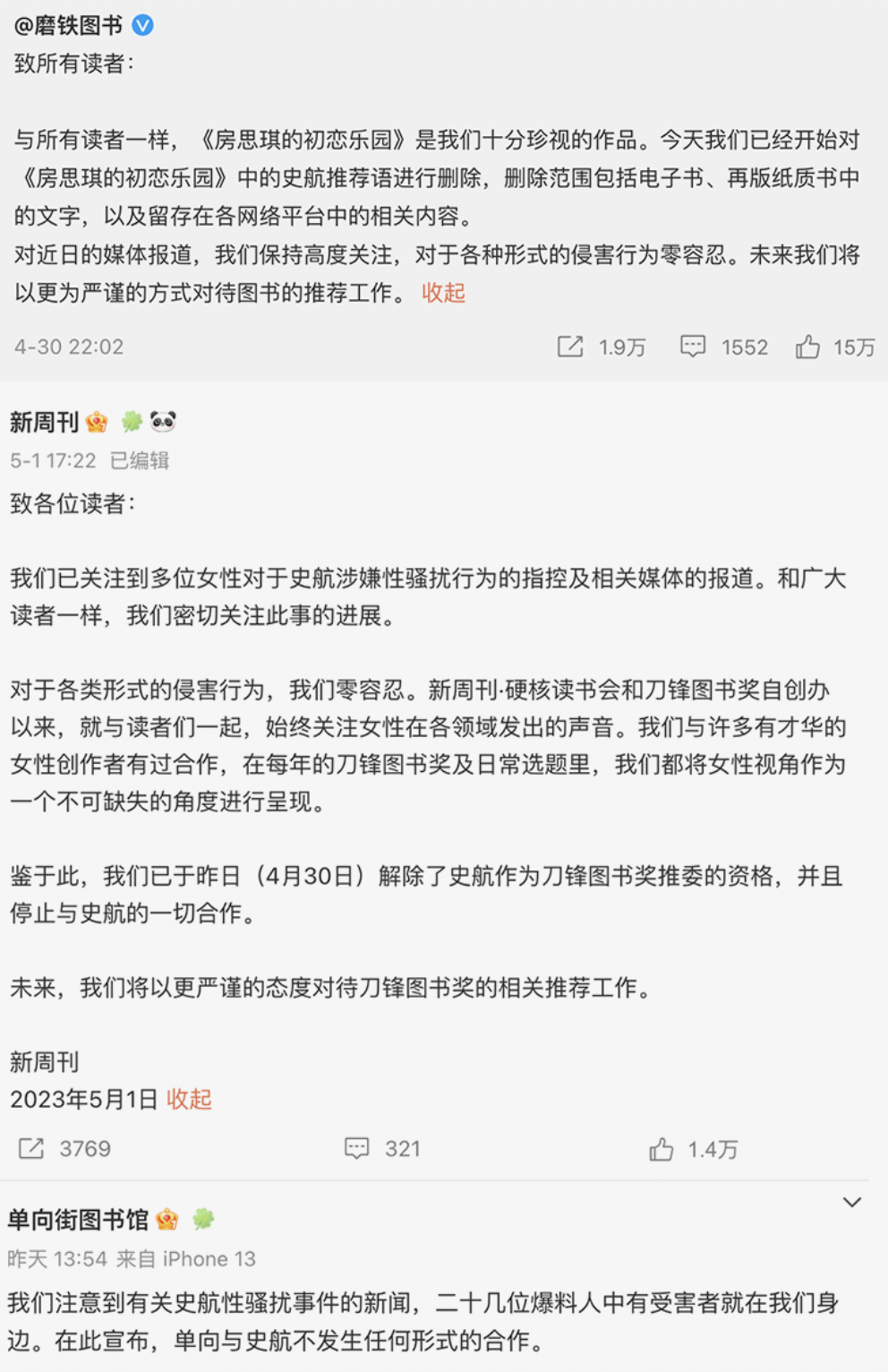 @磨铁图书
致所有读者：

与所有读者一样，《房思琪的初恋乐园》是我们十分珍视的作品。今天我们已经开始对《房思琪的初恋乐园》中的史航推荐语进行删除，删除范围包括电子书、再版纸质书中的文字，以及留存在各网络平台中的相关内容。
对近日的媒体报道，我们保持高度关注，对于各种形式的侵害行为零容忍。未来我们将以更为严谨的方式对待图书的推荐工作。 收起

4-30 22:02 1.9万 1552 15万

新周刊
5-1 17:22 已编辑
致各位读者：

我们已关注到多位女性对于史航涉嫌性骚扰行为的指控及相关媒体的报道。和广大读者一样，我们密切关注此事的进展。

对于各类形式的侵害行为，我们零容忍。新周刊·硬核读书会和刀锋图书奖自创办以来，就与读者们一起，始终关注女性在各领域发出的声音。我们与许多有才华的女性创作者有过合作，在每年的刀锋图书奖及日常选题里，我们都将女性视角作为一个不可缺失的角度进行呈现。

鉴于此，我们已于昨日（4月30日）解除了史航作为刀锋图书奖推委的资格，并且停止与史航的一切合作。

未来，我们将以更严谨的态度对待刀锋图书奖的相关推荐工作。

新周刊
2023年5月1日 收起

3769 321 1.4万

单向街图书馆
昨天 13:54 来自 iPhone 13
我们注意到有关史航性骚扰事件的新闻，二十几位爆料人中有受害者就在我们身边。在此宣布，单向与史航不发生任何形式的合作。